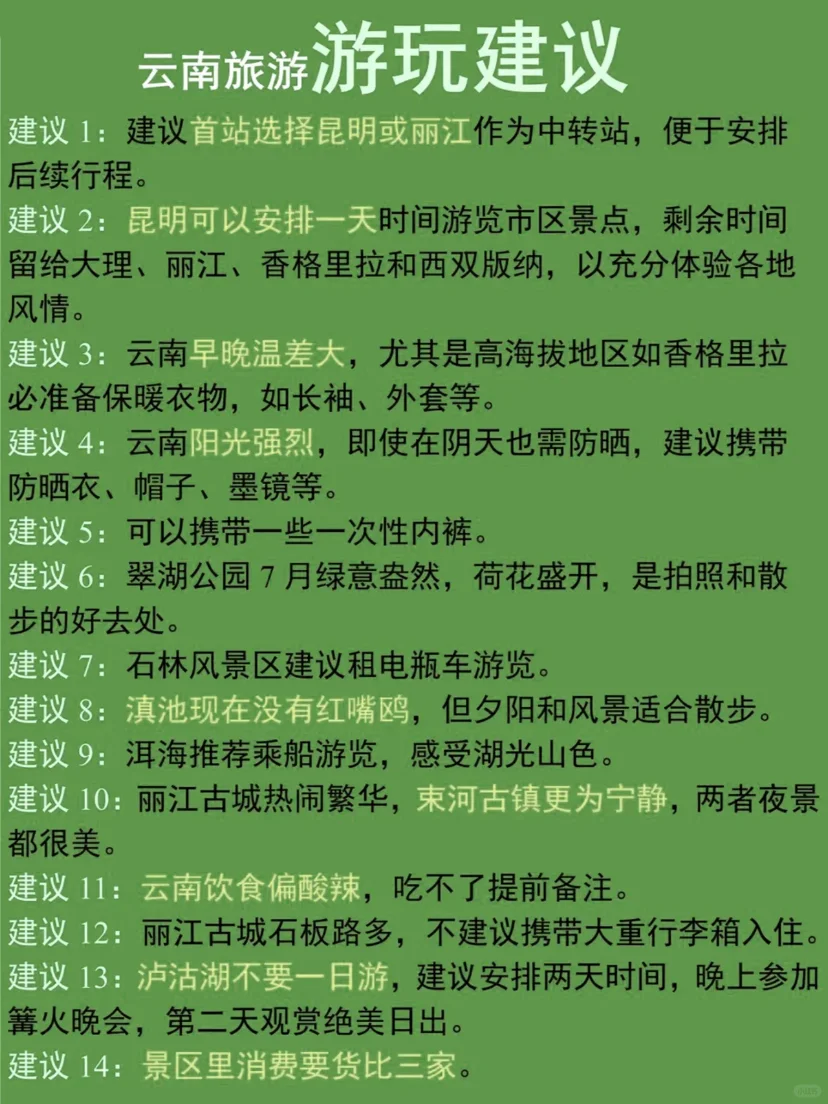 云南旅游游玩建议

建议 1：建议首站选择昆明或丽江作为中转站，便于安排后续行程。

建议 2：昆明可以安排一天时间游览市区景点，剩余时间留给大理、丽江、香格里拉和西双版纳，以充分体验各地风情。

建议 3：云南早晚温差大，尤其是高海拔地区如香格里拉必准备保暖衣物，如长袖、外套等。

建议 4：云南阳光强烈，即使在阴天也需防晒，建议携带防晒衣、帽子、墨镜等。

建议 5：可以携带一些一次性内裤。

建议 6：翠湖公园 7 月绿意盎然，荷花盛开，是拍照和散步的好去处。

建议 7：石林风景区建议租电瓶车游览。

建议 8：滇池现在没有红嘴鸥，但夕阳和风景适合散步。

建议 9：洱海推荐乘船游览，感受湖光山色。

建议 10：丽江古城热闹繁华，束河古镇更为宁静，两者夜景都很美。

建议 11：云南饮食偏酸辣，吃不了提前备注。

建议 12：丽江古城石板路多，不建议携带大重行李箱入住。

建议 13：泸沽湖不要一日游，建议安排两天时间，晚上参加篝火晚会，第二天观赏绝美日出。

建议 14：景区里消费要货比三家。